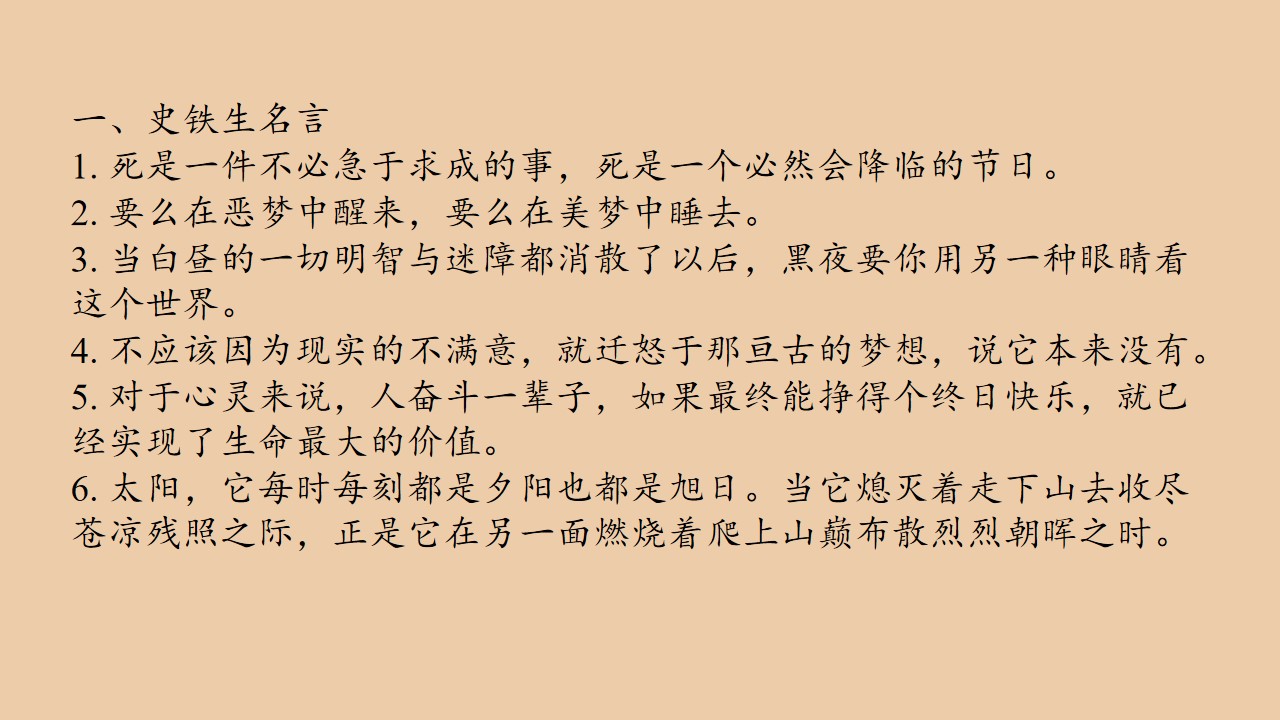 一、史铁生名言

1.死是一件不必急于求成的事，死是一个必然会降临的节日。

2.要么在恶梦中醒来，要么在美梦中睡去。

3.当白昼的一切明智与迷障都消散了以后，黑夜要你用另一种眼睛看这个世界。

4.不应该因为现实的不满意，就迁怒于那亘古的梦想，说它本来没有。

5.对于心灵来说，人奋斗一辈子，如果最终能挣得个终日快乐，就已经实现了生命最大的价值。

6.太阳，它每时每刻都是夕阳也都是旭日。当它熄灭着走下山去收尽苍凉残照之际，正是它在另一面燃烧着爬上山巅布散烈烈朝晖之时。